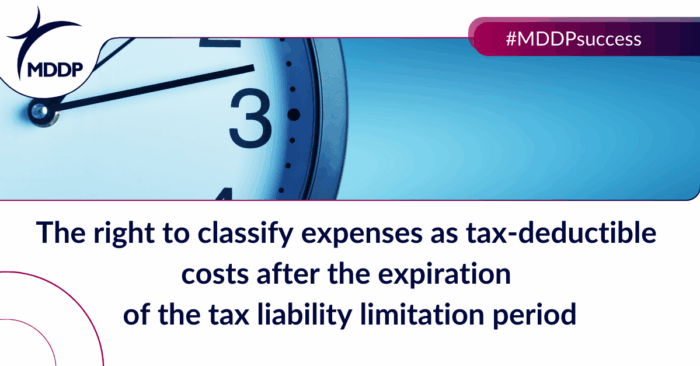 MDDP

#MDDPsuccess

3

The right to classify expenses as tax-deductible costs after the expiration of the tax liability limitation period